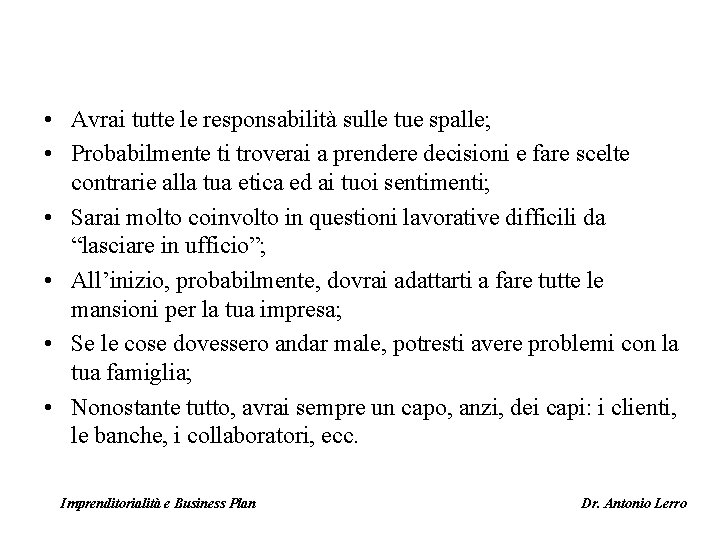 • Avrai tutte le responsabilità sulle tue spalle;
• Probabilmente ti troverai a prendere decisioni e fare scelte contrarie alla tua etica ed ai tuoi sentimenti;
• Sarai molto coinvolto in questioni lavorative difficili da “lasciare in ufficio”;
• All’inizio, probabilmente, dovrai adattarti a fare tutte le mansioni per la tua impresa;
• Se le cose dovessero andar male, potresti avere problemi con la tua famiglia;
• Nonostante tutto, avrai sempre un capo, anzi, dei capi: i clienti, le banche, i collaboratori, ecc.

Imprenditorialità e Business Plan

Dr. Antonio Lerro